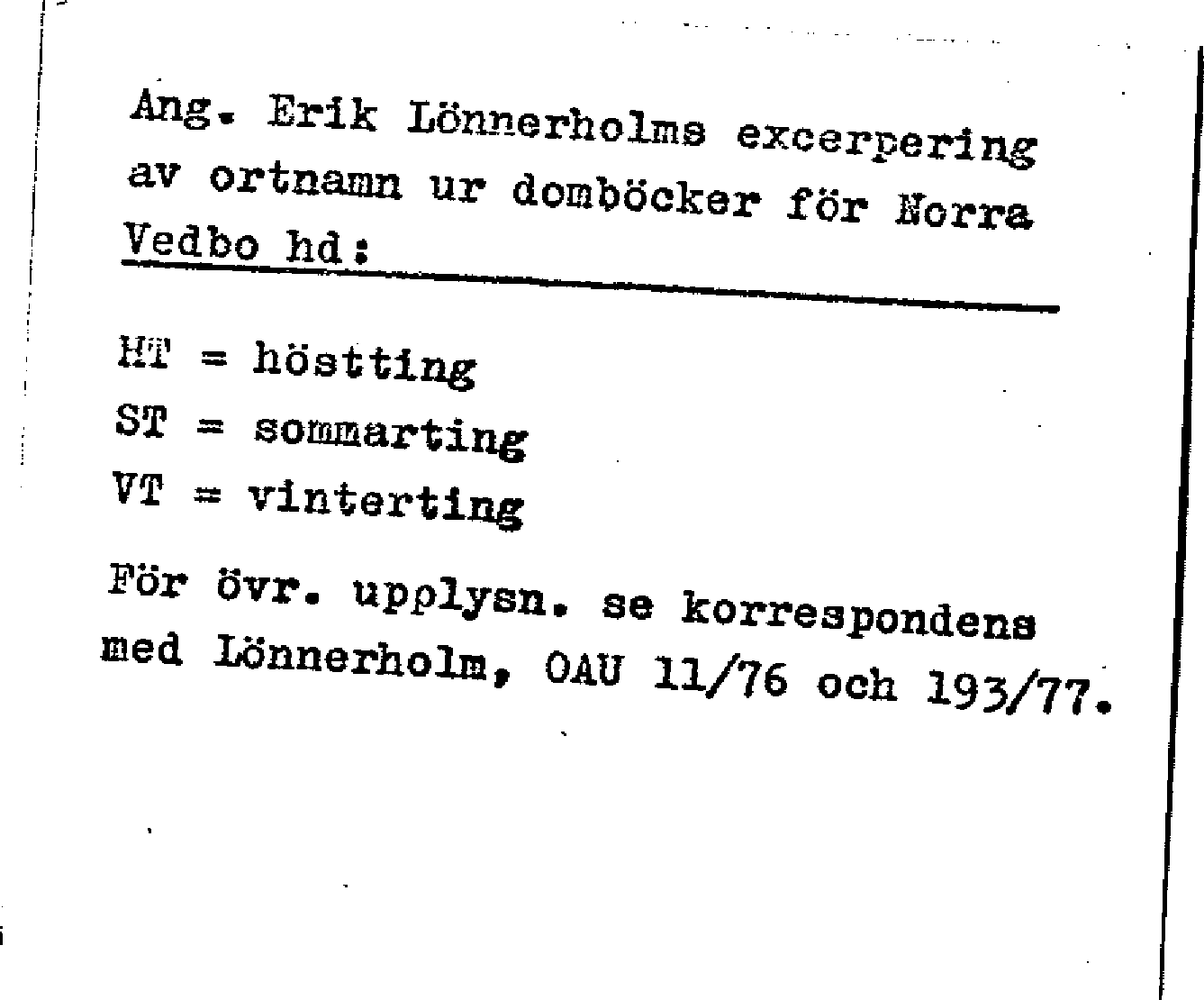 Ang. Erik Lönnerholms excerpering av ortnamn ur domböcker för Norra Vedbo hd:

HT = höstting
ST = sommarting
VT = vinterting

För övr. upplysn. se korrespondens med Lönnerholm, OAU 11/76 och 193/77.